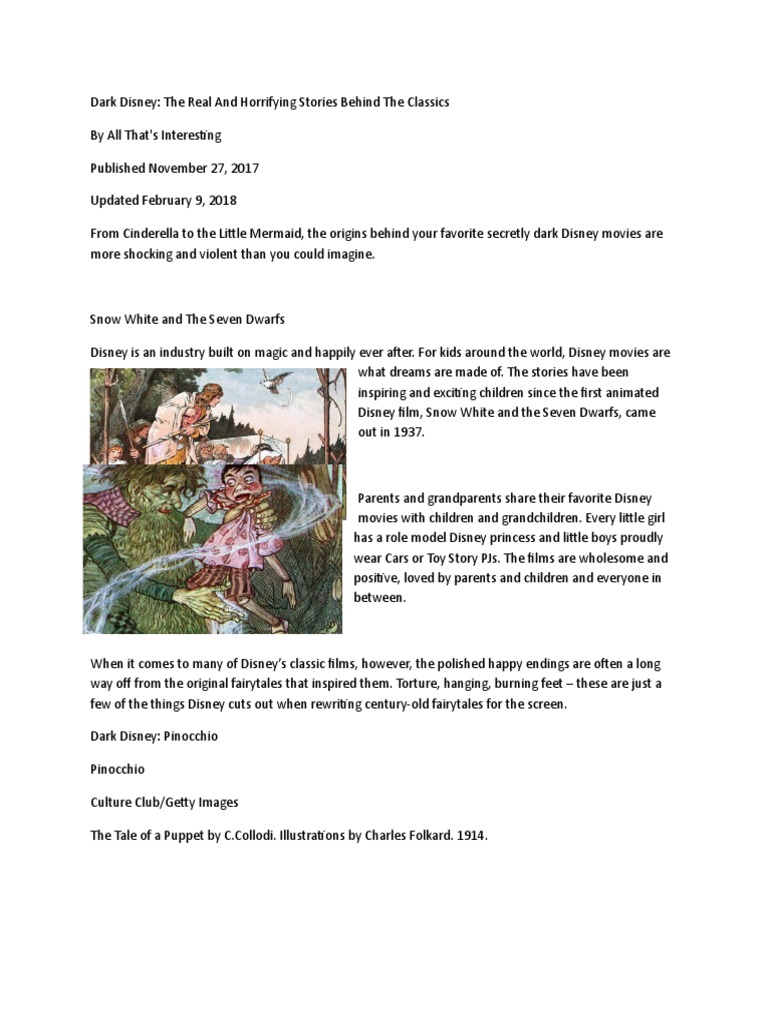 Dark Disney: The Real And Horrifying Stories Behind The Classics

By All That's Interesting

Published November 27, 2017

Updated February 9, 2018

From Cinderella to the Little Mermaid, the origins behind your favorite secretly dark Disney movies are more shocking and violent than you could imagine.

Snow White and The Seven Dwarfs

Disney is an industry built on magic and happily ever after. For kids around the world, Disney movies are what dreams are made of. The stories have been inspiring and exciting children since the first animated Disney film, Snow White and the Seven Dwarfs, came out in 1937.

Parents and grandparents share their favorite Disney movies with children and grandchildren. Every little girl has a role model Disney princess and little boys proudly wear Cars or Toy Story PJs. The films are wholesome and positive, loved by parents and children and everyone in between.

When it comes to many of Disney's classic films, however, the polished happy endings are often a long way off from the original fairytales that inspired them. Torture, hanging, burning feet – these are just a few of the things Disney cuts out when rewriting century-old fairytales for the screen.

Dark Disney: Pinocchio

Pinocchio

Culture Club/Getty Images

The Tale of a Puppet by C.Collodi. Illustrations by Charles Folkard. 1914.